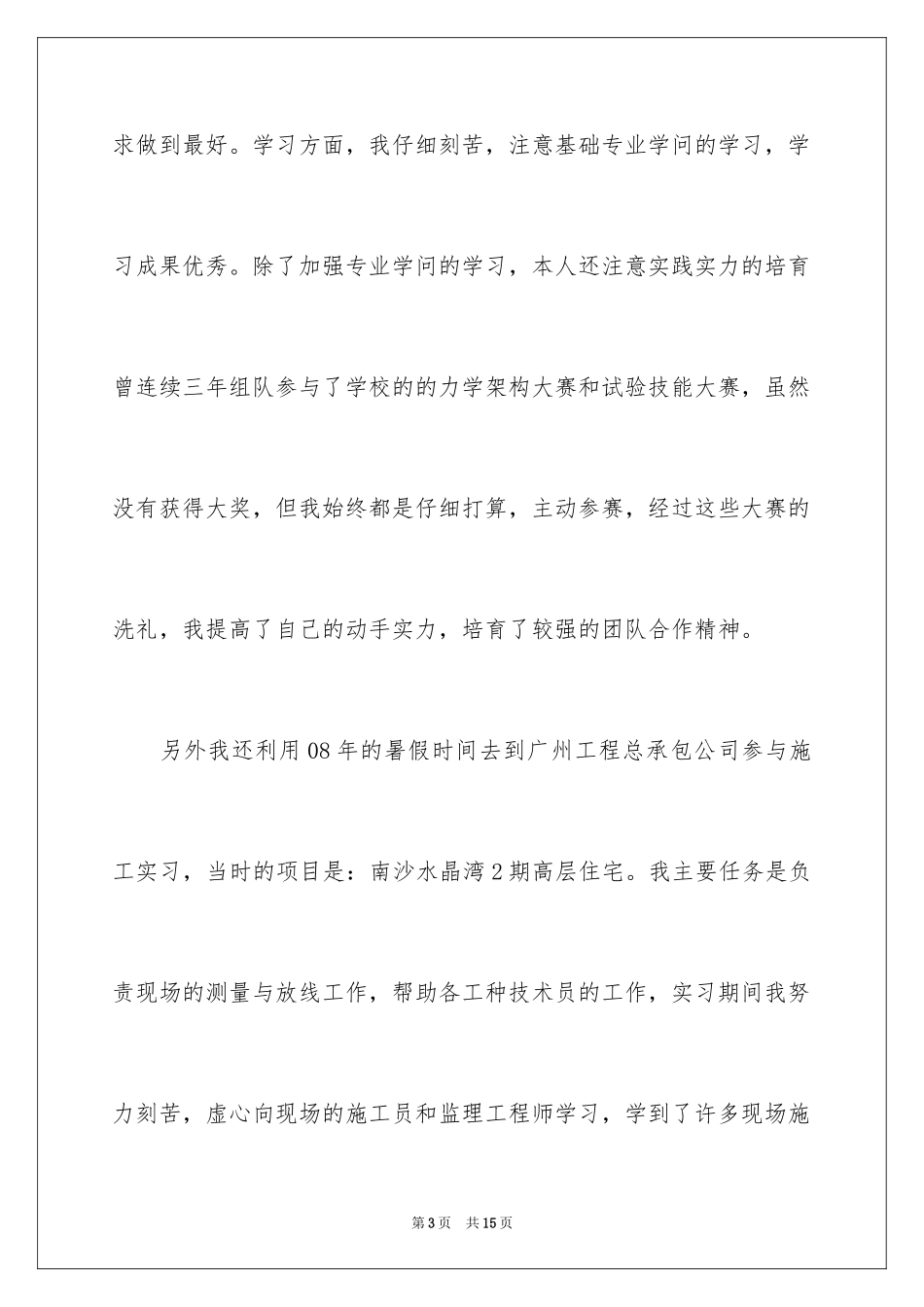 求做到最好。学习方面，我仔细刻苦，注意基础专业学问的学习，学习成果优秀。除了加强专业学问的学习，本人还注意实践实力的培育曾连续三年组队参与了学校的的力学架构大赛和试验技能大赛，虽然没有获得大奖，但我始终都是仔细打算，主动参赛，经过这些大赛的洗礼，我提高了自己的动手实力，培育了较强的团队合作精神。

另外我还利用08年的暑假时间去到广州工程总承包公司参与施工实习，当时的项目是：南沙水晶湾2期高层住宅。我主要任务是负责现场的测量与放线工作，帮助各工种技术员的工作，实习期间我努力刻苦，虚心向现场的施工员和监理工程师学习，学到了许多现场施

第3页　共15页